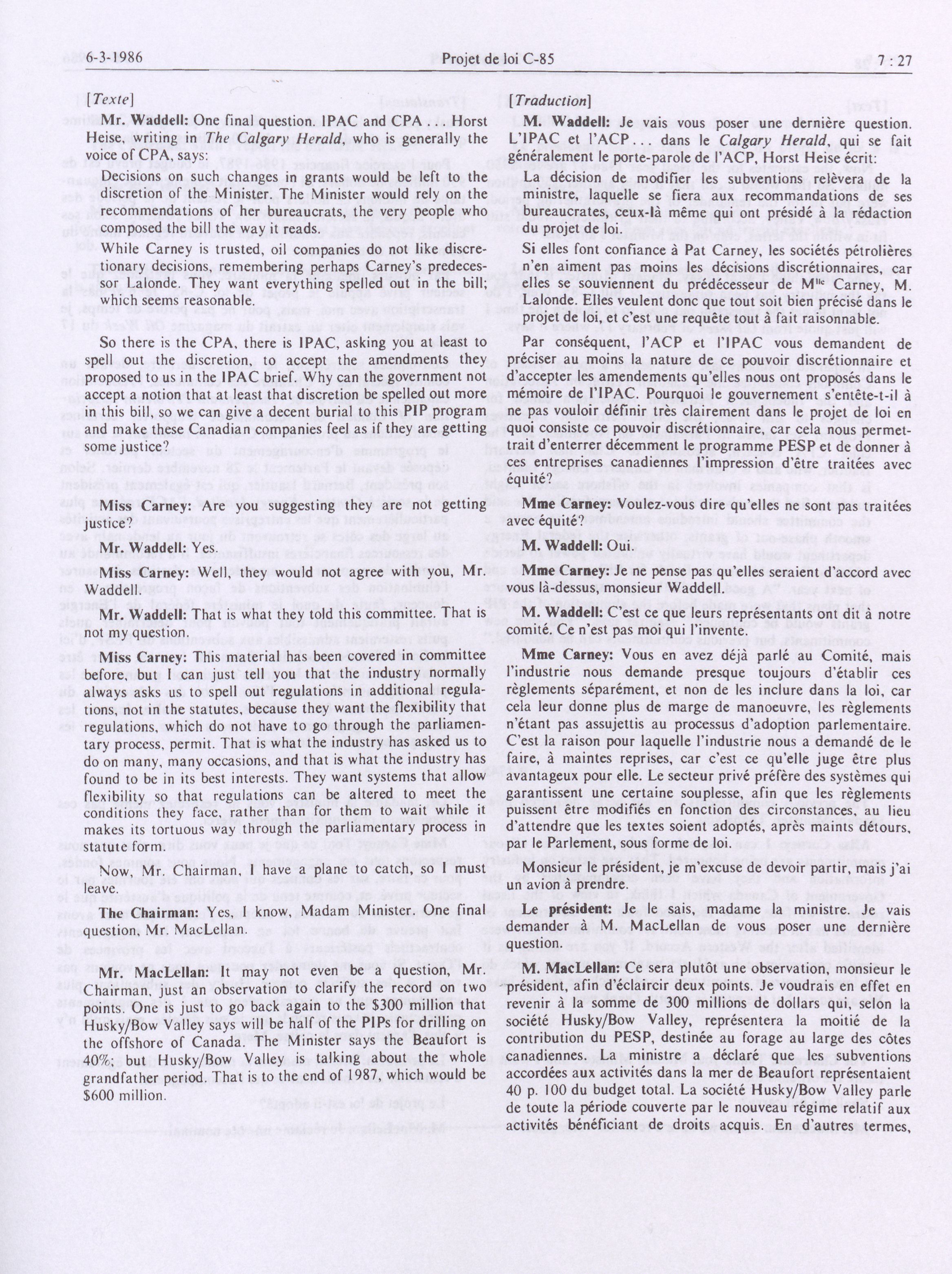 6-3-1986 Projet de loi C-85 7 : 27

[Texte]

Mr. Waddell: One final question. IPAC and CPA . . . Horst Heise, writing in The Calgary Herald, who is generally the voice of CPA, says:

Decisions on such changes in grants would be left to the discretion of the Minister. The Minister would rely on the recommendations of her bureaucrats, the very people who composed the bill the way it reads.

While Carney is trusted, oil companies do not like discretionary decisions, remembering perhaps Carney's predecessor Lalonde. They want everything spelled out in the bill; which seems reasonable.

So there is the CPA, there is IPAC, asking you at least to spell out the discretion, to accept the amendments they proposed to us in the IPAC brief. Why can the government not accept a notion that at least that discretion be spelled out more in this bill, so we can give a decent burial to this PIP program and make these Canadian companies feel as if they are getting some justice?

Miss Carney: Are you suggesting they are not getting justice?

Mr. Waddell: Yes.

Miss Carney: Well, they would not agree with you, Mr. Waddell.

Mr. Waddell: That is what they told this committee. That is not my question.

Miss Carney: This material has been covered in committee before, but I can just tell you that the industry normally always asks us to spell out regulations in additional regulations, not in the statutes, because they want the flexibility that regulations, which do not have to go through the parliamentary process, permit. That is what the industry has asked us to do on many, many occasions, and that is what the industry has found to be in its best interests. They want systems that allow flexibility so that regulations can be altered to meet the conditions they face, rather than for them to wait while it makes its tortuous way through the parliamentary process in statute form.

Now, Mr. Chairman, I have a plane to catch, so I must leave.

The Chairman: Yes, I know, Madam Minister. One final question, Mr. MacLellan.

Mr. MacLellan: It may not even be a question, Mr. Chairman, just an observation to clarify the record on two points. One is just to go back again to the $300 million that Husky/Bow Valley says will be half of the PIPs for drilling on the offshore of Canada. The Minister says the Beaufort is 40%; but Husky/Bow Valley is talking about the whole grandfather period. That is to the end of 1987, which would be $600 million.

[Traduction]

M. Waddell: Je vais vous poser une dernière question. L'IPAC et l'ACP . . . dans le Calgary Herald, qui se fait généralement le porte-parole de l'ACP, Horst Heise écrit:

La décision de modifier les subventions relèvera de la ministre, laquelle se fiera aux recommandations de ses bureaucrates, ceux-là même qui ont présidé à la rédaction du projet de loi.

Si elles font confiance à Pat Carney, les sociétés pétrolières n'en aiment pas moins les décisions discrétionnaires, car elles se souviennent du prédécesseur de M$^{lle}$ Carney, M. Lalonde. Elles veulent donc que tout soit bien précisé dans le projet de loi, et c'est une requête tout à fait raisonnable.

Par conséquent, l'ACP et l'IPAC vous demandent de préciser au moins la nature de ce pouvoir discrétionnaire et d'accepter les amendements qu'elles nous ont proposés dans le mémoire de l'IPAC. Pourquoi le gouvernement s'entête-t-il à ne pas vouloir définir très clairement dans le projet de loi en quoi consiste ce pouvoir discrétionnaire, car cela nous permettrait d'enterrer décemment le programme PESP et de donner à ces entreprises canadiennes l'impression d'être traitées avec équité?

Mme Carney: Voulez-vous dire qu'elles ne sont pas traitées avec équité?

M. Waddell: Oui.

Mme Carney: Je ne pense pas qu'elles seraient d'accord avec vous là-dessus, monsieur Waddell.

M. Waddell: C'est ce que leurs représentants ont dit à notre comité. Ce n'est pas moi qui l'invente.

Mme Carney: Vous en avez déjà parlé au Comité, mais l'industrie nous demande presque toujours d'établir ces règlements séparément, et non de les inclure dans la loi, car cela leur donne plus de marge de manoeuvre, les règlements n'étant pas assujettis au processus d'adoption parlementaire. C'est la raison pour laquelle l'industrie nous a demandé de le faire, à maintes reprises, car c'est ce qu'elle juge être plus avantageux pour elle. Le secteur privé préfère des systèmes qui garantissent une certaine souplesse, afin que les règlements puissent être modifiés en fonction des circonstances, au lieu d'attendre que les textes soient adoptés, après maints détours, par le Parlement, sous forme de loi.

Monsieur le président, je m'excuse de devoir partir, mais j'ai un avion à prendre.

Le président: Je le sais, madame la ministre. Je vais demander à M. MacLellan de vous poser une dernière question.

M. MacLellan: Ce sera plutôt une observation, monsieur le président, afin d'éclaircir deux points. Je voudrais en effet en revenir à la somme de 300 millions de dollars qui, selon la société Husky/Bow Valley, représentera la moitié de la contribution du PESP, destinée au forage au large des côtes canadiennes. La ministre a déclaré que les subventions accordées aux activités dans la mer de Beaufort représentaient 40 p. 100 du budget total. La société Husky/Bow Valley parle de toute la période couverte par le nouveau régime relatif aux activités bénéficiant de droits acquis. En d'autres termes,